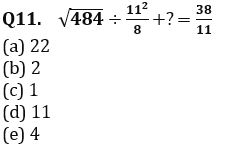 Q11. $\sqrt{484} \div \frac{11^2}{8} + ? = \frac{38}{11}$
(a) 22
(b) 2
(c) 1
(d) 11
(e) 4